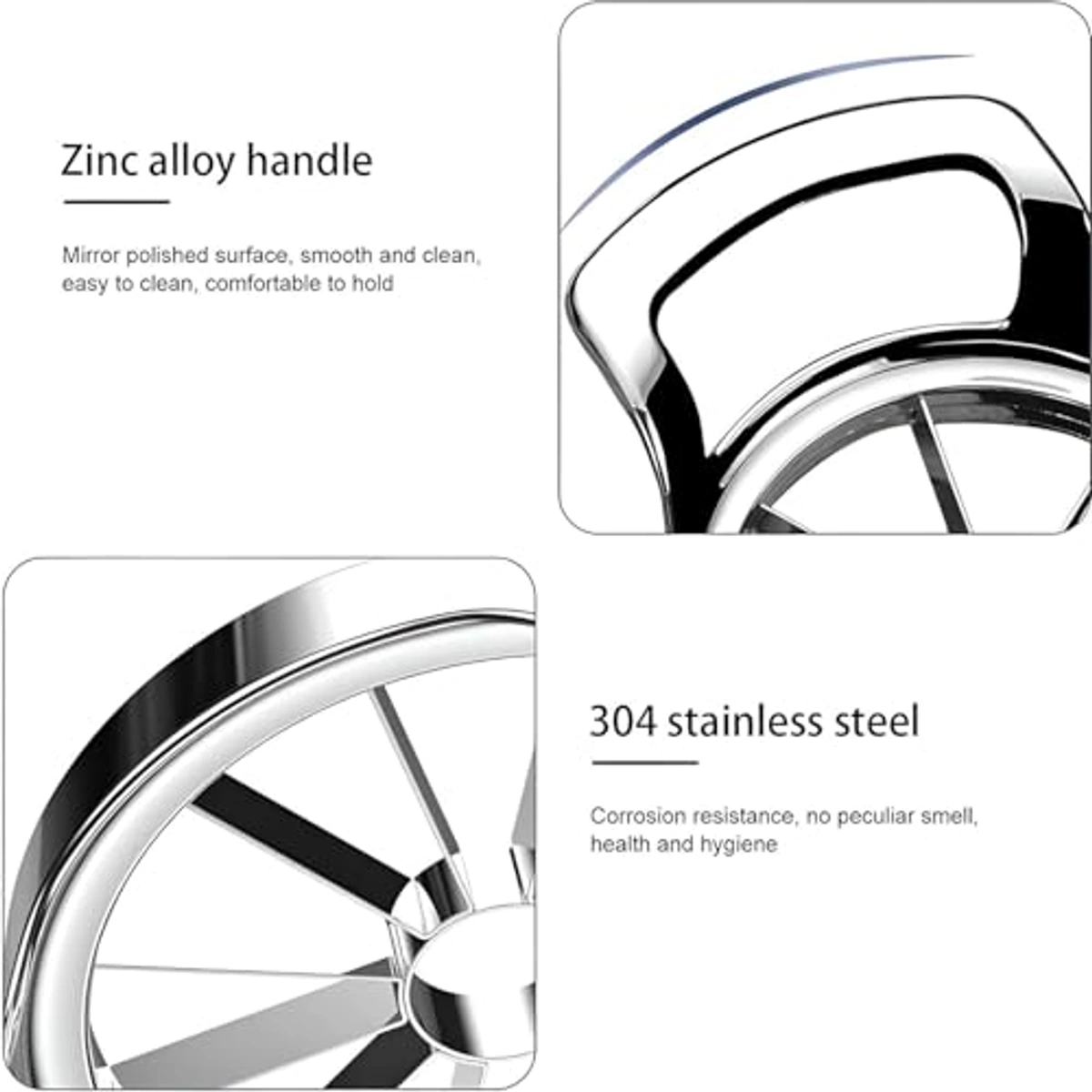 Zinc alloy handle

Mirror polished surface, smooth and clean, easy to clean, comfortable to hold

304 stainless steel

Corrosion resistance, no peculiar smell, health and hygiene